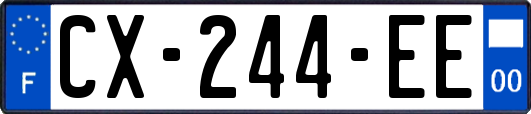 F
CX-244-EE
00